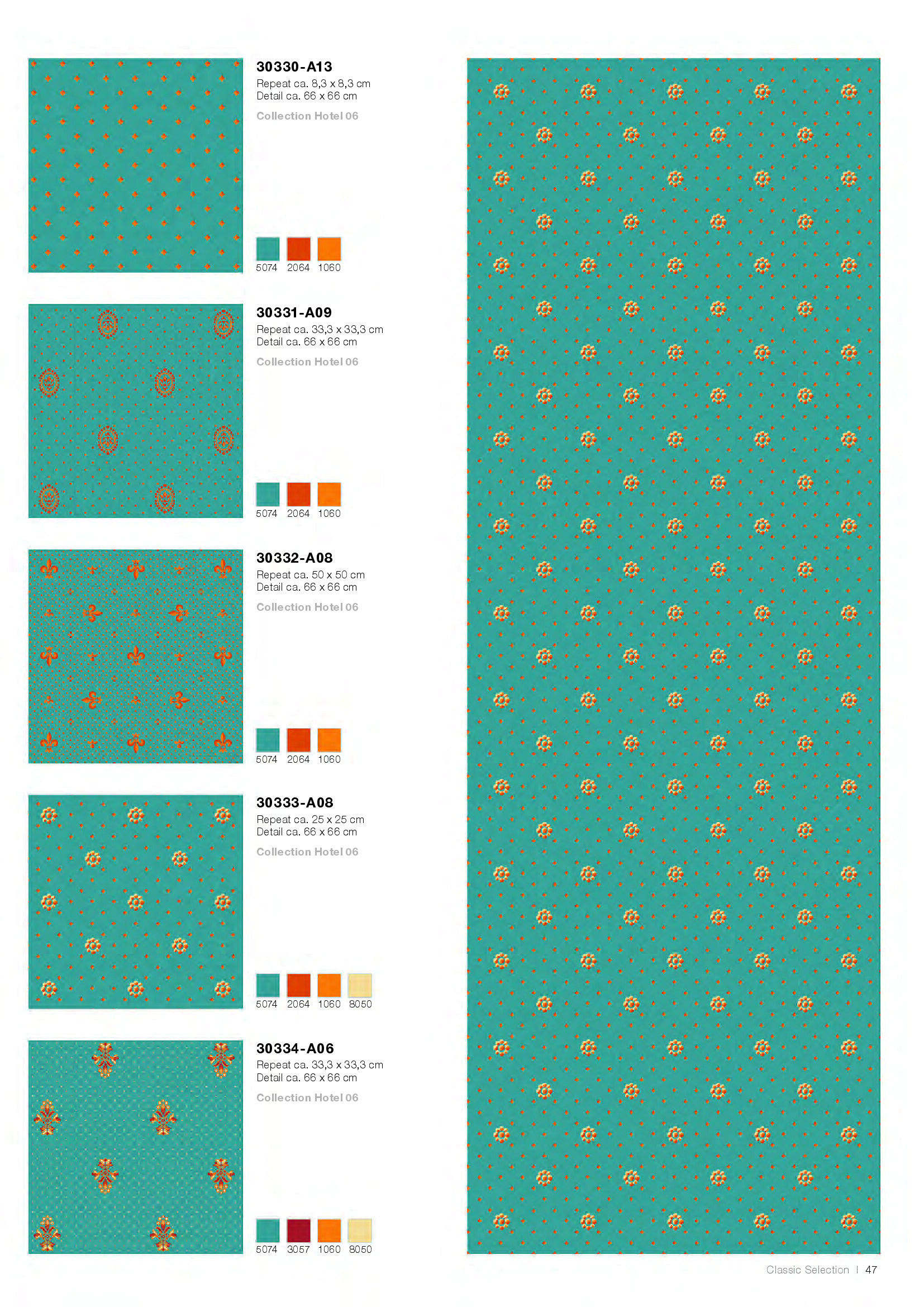 30330-A13
Repeat ca. 8,3 x 8,3 cm
Detail ca. 66 x 66 cm
Collection Hotel 06

5074 2064 1060

30331-A09
Repeat ca. 33,3 x 33,3 cm
Detail ca. 66 x 66 cm
Collection Hotel 06

5074 2064 1060

30332-A08
Repeat ca. 50 x 50 cm
Detail ca. 66 x 66 cm
Collection Hotel 06

5074 2064 1060

30333-A08
Repeat ca. 25 x 25 cm
Detail ca. 66 x 66 cm
Collection Hotel 06

5074 2064 1060 8050

30334-A06
Repeat ca. 33,3 x 33,3 cm
Detail ca. 66 x 66 cm
Collection Hotel 06

5074 3057 1060 8050

Classic Selection | 47